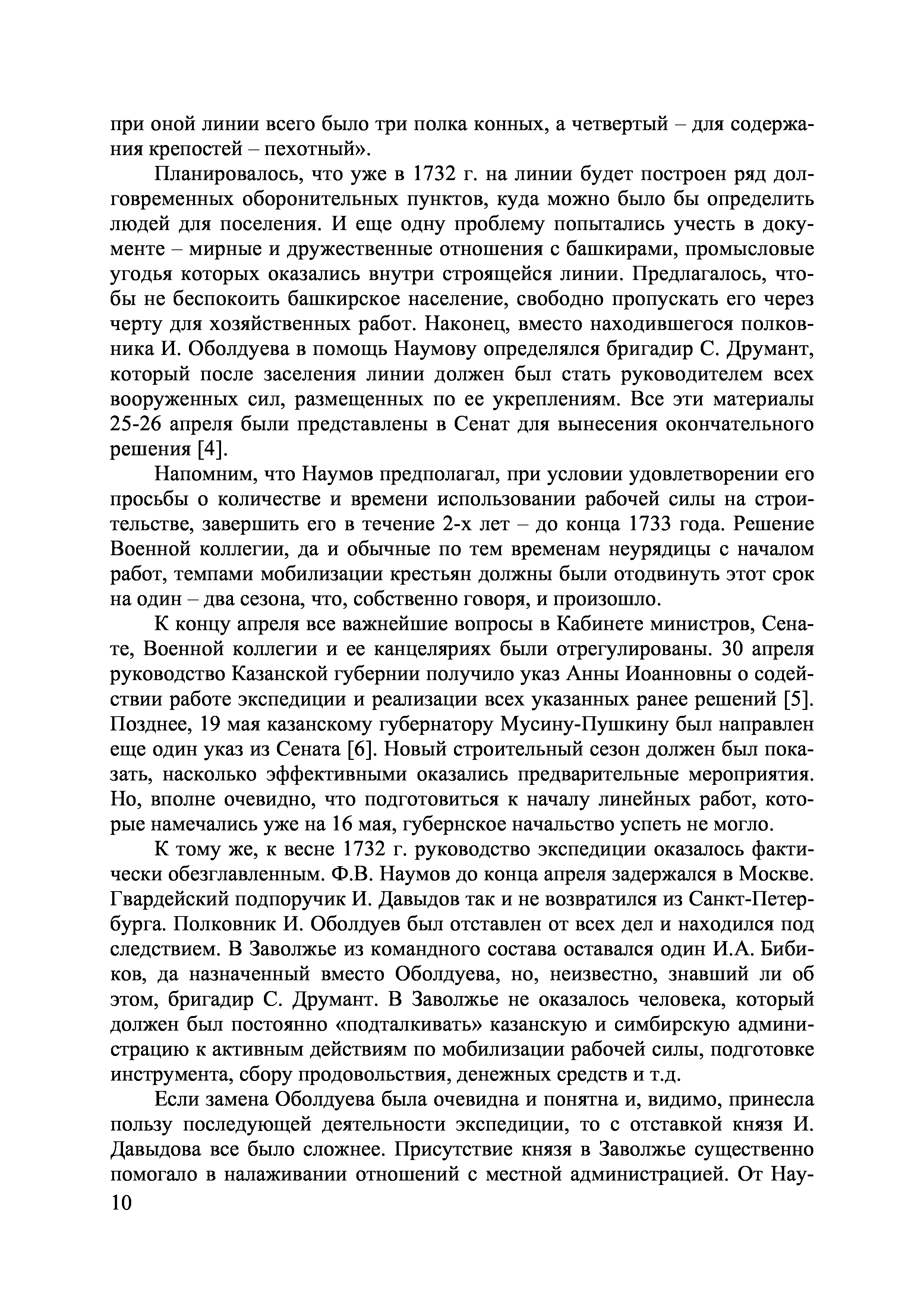 при оной линии всего было три полка конных, а четвертый – для содержания крепостей – пехотный».

Планировалось, что уже в 1732 г. на линии будет построен ряд долговременных оборонительных пунктов, куда можно было бы определить людей для поселения. И еще одну проблему попытались учесть в документе – мирные и дружественные отношения с башкирами, промысловые угодья которых оказались внутри строящейся линии. Предлагалось, чтобы не беспокоить башкирское население, свободно пропускать его через черту для хозяйственных работ. Наконец, вместо находившегося полковника И. Оболдуева в помощь Наумову определялся бригадир С. Друмант, который после заселения линии должен был стать руководителем всех вооруженных сил, размещенных по ее укреплениям. Все эти материалы 25-26 апреля были представлены в Сенат для вынесения окончательного решения [4].

Напомним, что Наумов предполагал, при условии удовлетворении его просьбы о количестве и времени использовании рабочей силы на строительстве, завершить его в течение 2-х лет – до конца 1733 года. Решение Военной коллегии, да и обычные по тем временам неурядицы с началом работ, темпами мобилизации крестьян должны были отодвинуть этот срок на один – два сезона, что, собственно говоря, и произошло.

К концу апреля все важнейшие вопросы в Кабинете министров, Сенате, Военной коллегии и ее канцеляриях были отрегулированы. 30 апреля руководство Казанской губернии получило указ Анны Иоанновны о содействии работе экспедиции и реализации всех указанных ранее решений [5]. Позднее, 19 мая казанскому губернатору Мусину-Пушкину был направлен еще один указ из Сената [6]. Новый строительный сезон должен был показать, насколько эффективными оказались предварительные мероприятия. Но, вполне очевидно, что подготовиться к началу линейных работ, которые намечались уже на 16 мая, губернское начальство успеть не могло.

К тому же, к весне 1732 г. руководство экспедиции оказалось фактически обезглавленным. Ф.В. Наумов до конца апреля задержался в Москве. Гвардейский подпоручик И. Давыдов так и не возвратился из Санкт-Петербурга. Полковник И. Оболдуев был отставлен от всех дел и находился под следствием. В Заволжье из командного состава оставался один И.А. Бибиков, да назначенный вместо Оболдуева, но, неизвестно, знавший ли об этом, бригадир С. Друмант. В Заволжье не оказалось человека, который должен был постоянно «подталкивать» казанскую и симбирскую администрацию к активным действиям по мобилизации рабочей силы, подготовке инструмента, сбору продовольствия, денежных средств и т.д.

Если замена Оболдуева была очевидна и понятна и, видимо, принесла пользу последующей деятельности экспедиции, то с отставкой князя И. Давыдова все было сложнее. Присутствие князя в Заволжье существенно помогало в налаживании отношений с местной администрацией. От Нау-

10